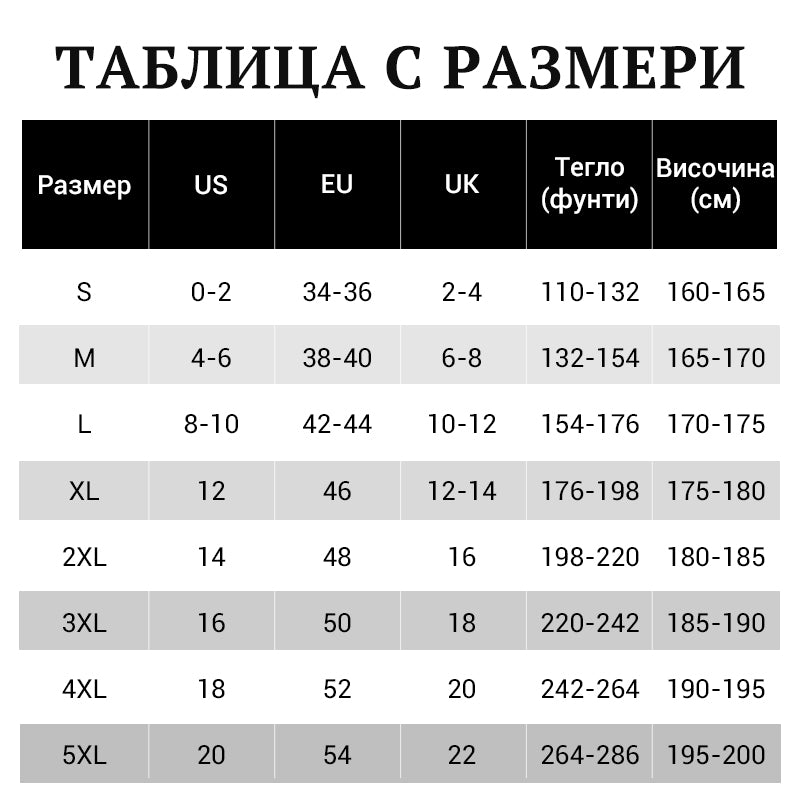 ТАБЛИЦА С РАЗМЕРИ

| Размер | US | EU | UK | Тегло (фунти) | Височина (см) |
|---|---|---|---|---|---|
| S | 0-2 | 34-36 | 2-4 | 110-132 | 160-165 |
| M | 4-6 | 38-40 | 6-8 | 132-154 | 165-170 |
| L | 8-10 | 42-44 | 10-12 | 154-176 | 170-175 |
| XL | 12 | 46 | 12-14 | 176-198 | 175-180 |
| 2XL | 14 | 48 | 16 | 198-220 | 180-185 |
| 3XL | 16 | 50 | 18 | 220-242 | 185-190 |
| 4XL | 18 | 52 | 20 | 242-264 | 190-195 |
| 5XL | 20 | 54 | 22 | 264-286 | 195-200 |